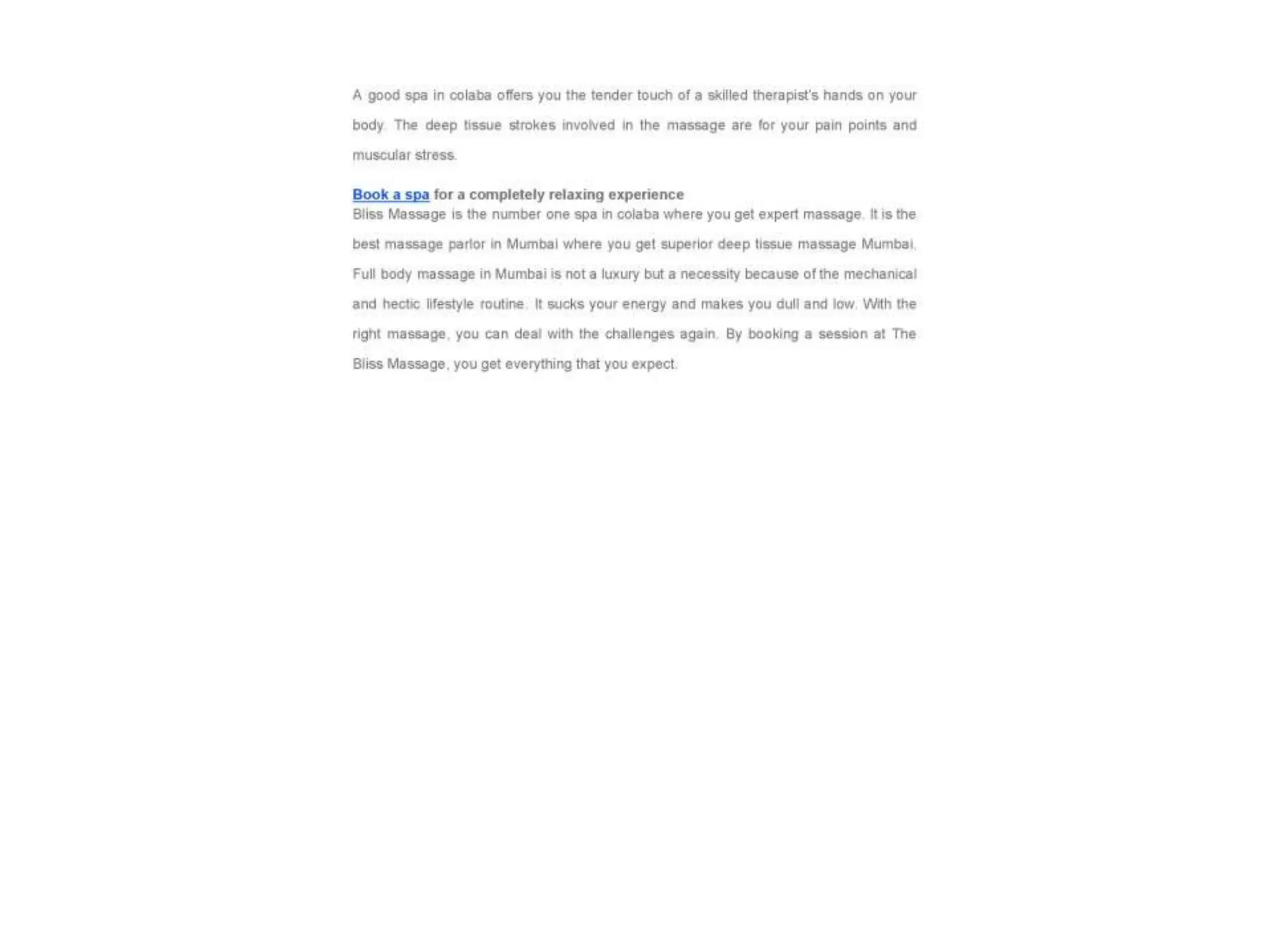 A good spa in colaba offers you the tender touch of a skilled therapist's hands on your body. The deep tissue strokes involved in the massage are for your pain points and muscular stress.

Book a spa for a completely relaxing experience

Bliss Massage is the number one spa in colaba where you get expert massage. It is the best massage parlor in Mumbai where you get superior deep tissue massage Mumbai. Full body massage in Mumbai is not a luxury but a necessity because of the mechanical and hectic lifestyle routine. It sucks your energy and makes you dull and low. With the right massage, you can deal with the challenges again. By booking a session at The Bliss Massage, you get everything that you expect.